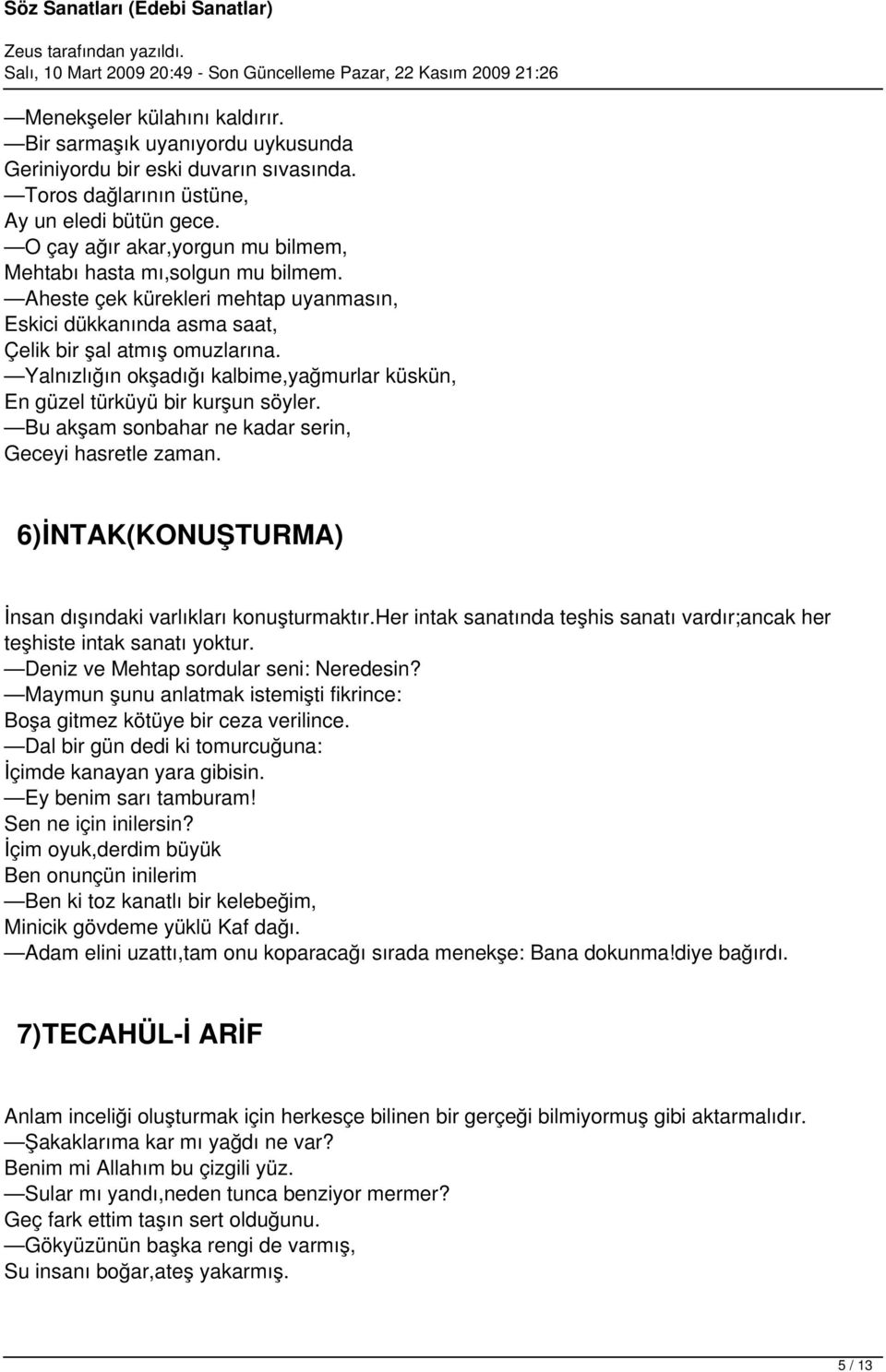 Söz Sanatları (Edebi Sanatlar)
Zeus tarafından yazıldı.
Salı, 10 Mart 2009 20:49 - Son Güncelleme Pazar, 22 Kasım 2009 21:26

—Menekşeler külahını kaldırır.
—Bir sarmaşık uyanıyordu uykusunda
Geriniyordu bir eski duvarın sıvasında.
—Toros dağlarının üstüne,
Ay un eledi bütün gece.
—O çay ağır akar,yorgun mu bilmem,
Mehtabı hasta mı,solgun mu bilmem.
—Aheste çek kürekleri mehtap uyanmasın,
Eskici dükkanında asma saat,
Çelik bir şal atmış omuzlarına.
—Yalnızlığın okşadığı kalbime,yağmurlar küskün,
En güzel türküyü bir kurşun söyler.
—Bu akşam sonbahar ne kadar serin,
Geceyi hasretle zaman.

6)İNTAK(KONUŞTURMA)

İnsan dışındaki varlıkları konuşturmaktır.her intak sanatında teşhis sanatı vardır;ancak her teşhiste intak sanatı yoktur.
—Deniz ve Mehtap sordular seni: Neredesin?
—Maymun şunu anlatmak istemişti fikrince:
Boşa gitmez kötüye bir ceza verilince.
—Dal bir gün dedi ki tomurcuğuna:
İçimde kanayan yara gibisin.
—Ey benim sarı tamburam!
Sen ne için inilersin?
İçim oyuk,derdim büyük
Ben onunçün inilerim
—Ben ki toz kanatlı bir kelebeğim,
Minicik gövdeme yüklü Kaf dağı.
—Adam elini uzattı,tam onu koparacağı sırada menekşe: Bana dokunma!diye bağırdı.

7)TECAHÜL-İ ARİF

Anlam inceliği oluşturmak için herkesçe bilinen bir gerçeği bilmiyormuş gibi aktarmalıdır.
—Şakaklarıma kar mı yağdı ne var?
Benim mi Allahım bu çizgili yüz.
—Sular mı yandı,neden tunca benziyor mermer?
Geç fark ettim taşın sert olduğunu.
—Gökyüzünün başka rengi de varmış,
Su insanı boğar,ateş yakarmış.

5 / 13